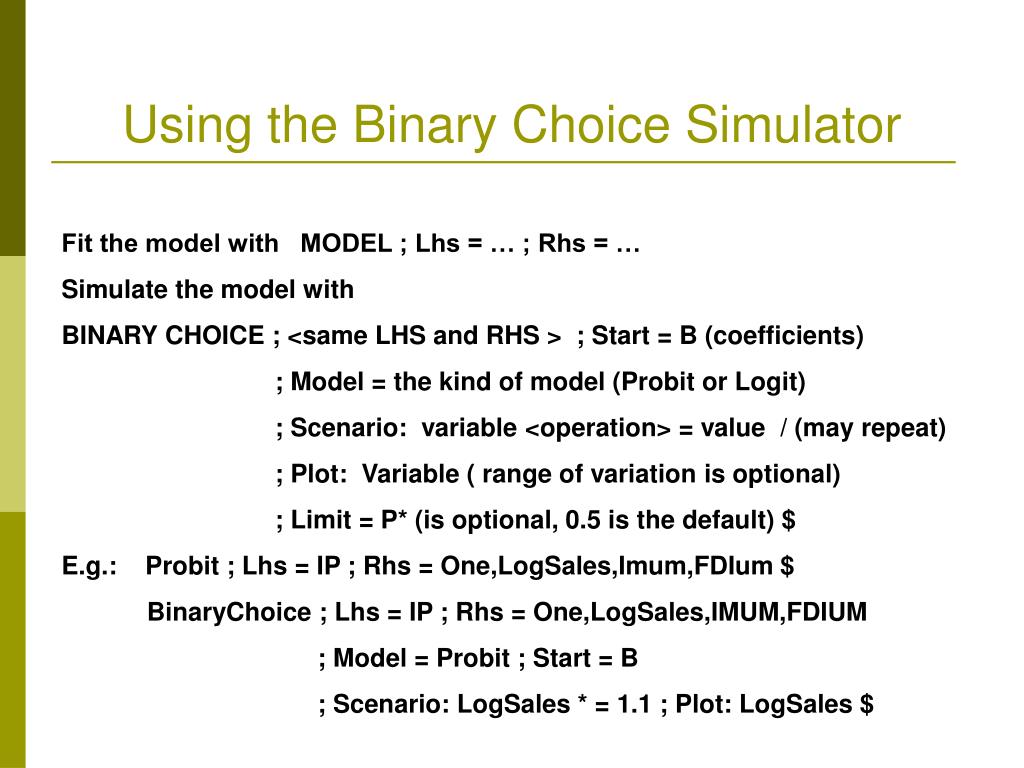 Using the Binary Choice Simulator

Fit the model with MODEL ; Lhs = … ; Rhs = …

Simulate the model with

BINARY CHOICE ; <same LHS and RHS > ; Start = B (coefficients)

; Model = the kind of model (Probit or Logit)

; Scenario: variable <operation> = value / (may repeat)

; Plot: Variable ( range of variation is optional)

; Limit = P* (is optional, 0.5 is the default) $

E.g.: Probit ; Lhs = IP ; Rhs = One,LogSales,Imum,FDIum $

BinaryChoice ; Lhs = IP ; Rhs = One,LogSales,IMUM,FDIUM

; Model = Probit ; Start = B

; Scenario: LogSales * = 1.1 ; Plot: LogSales $